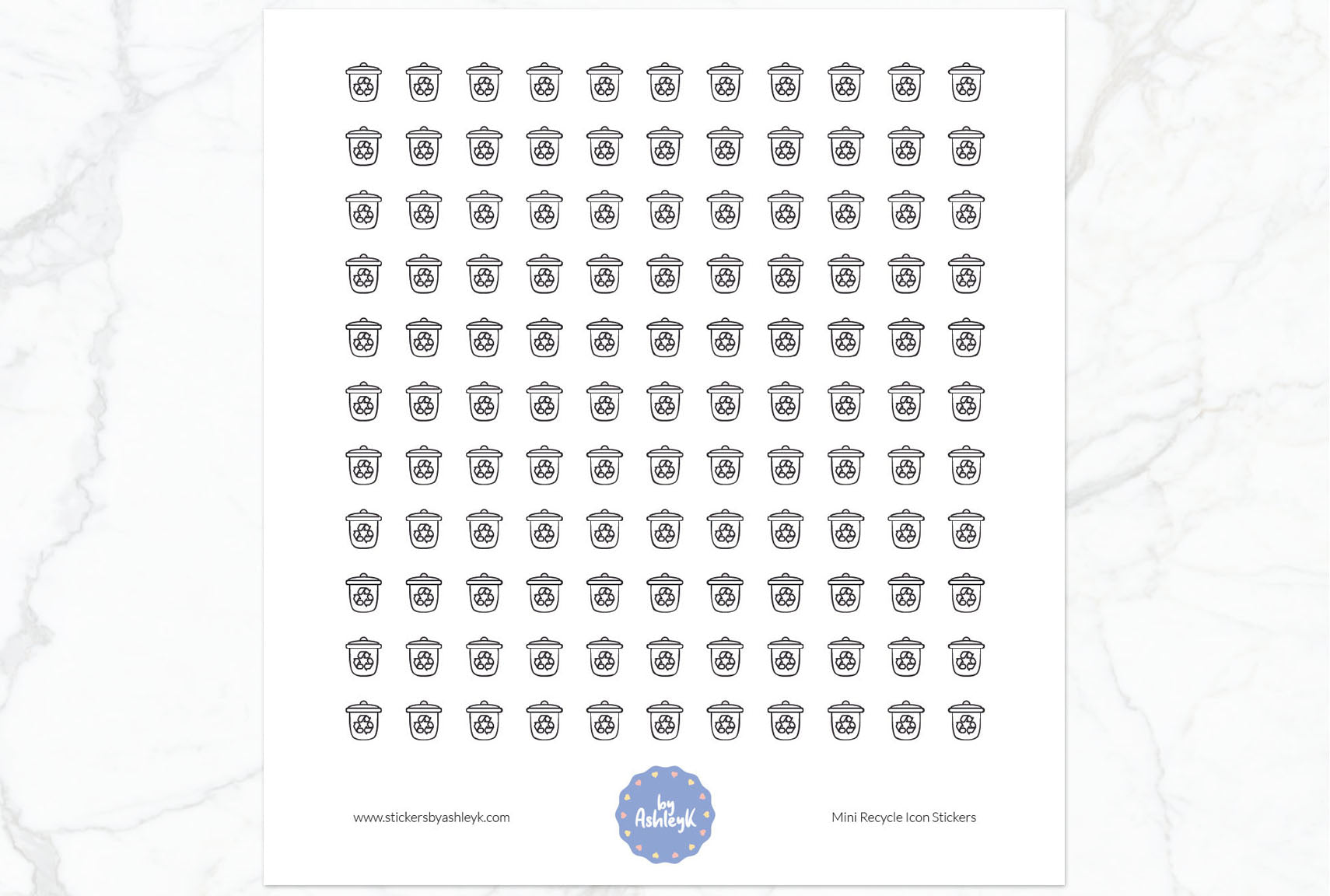 www.stickersbyashleyk.com

by
AshleyK

Mini Recycle Icon Stickers